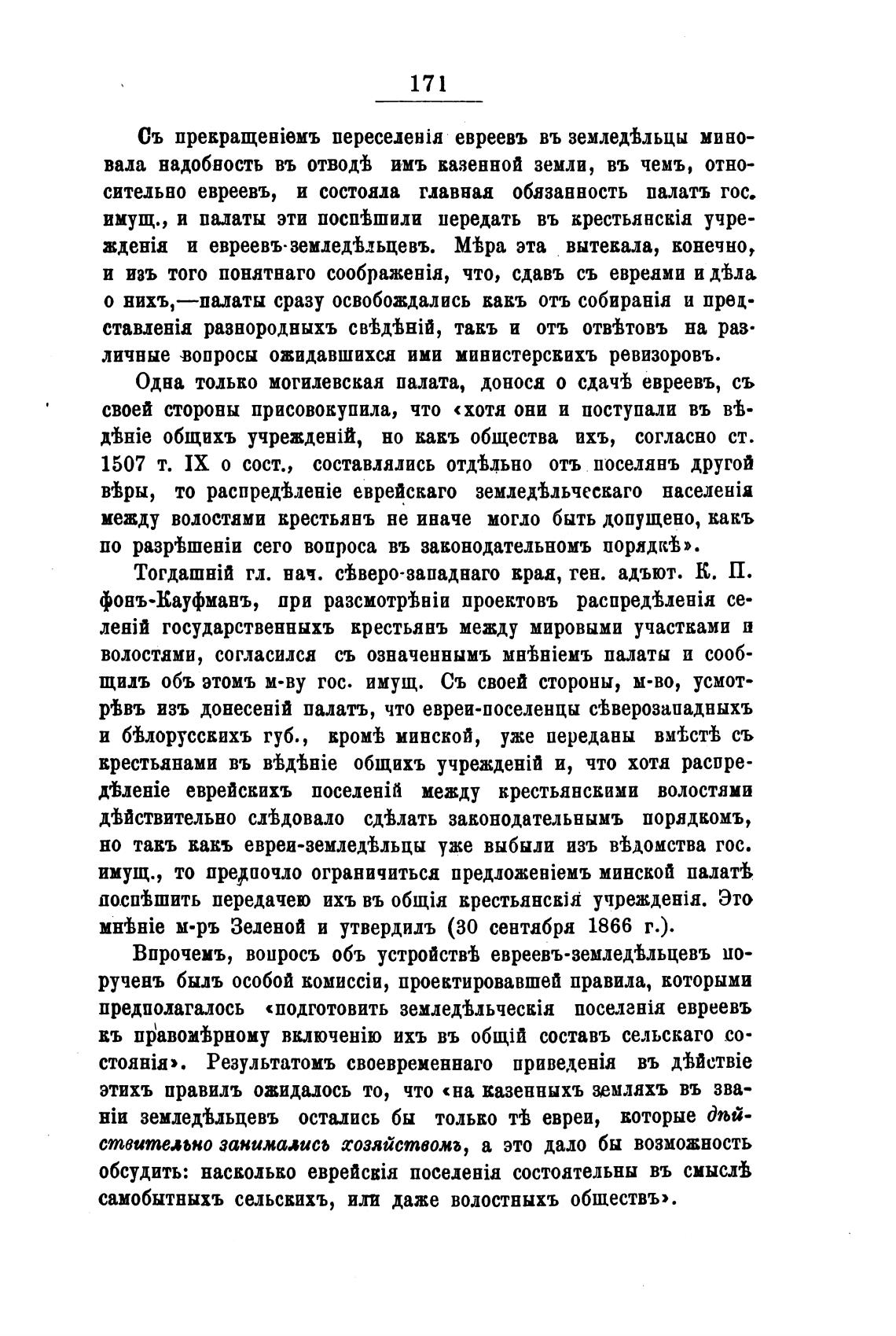 171

Съ прекращеніемъ переселенія евреевъ въ земледѣльцы миновала надобность въ отводѣ имъ казенной земли, въ чемъ, относительно евреевъ, и состояла главная обязанность палатъ гос. имущ., и палаты эти поспѣшили передать въ крестьянскія учрежденія и евреевъ-земледѣльцевъ. Мѣра эта вытекала, конечно, и изъ того понятнаго соображенія, что, сдавъ съ евреями и дѣла о нихъ,—палаты сразу освобождались какъ отъ собиранія и представленія разнородныхъ свѣдѣній, такъ и отъ отвѣтовъ на различные вопросы ожидавшихся ими министерскихъ ревизоровъ.

Одна только могилевская палата, донося о сдачѣ евреевъ, съ своей стороны присовокупила, что «хотя они и поступали въ вѣдѣніе общихъ учрежденій, но какъ общества ихъ, согласно ст. 1507 т. IX о сост., составлялись отдѣльно отъ поселянъ другой вѣры, то распредѣленіе еврейскаго земледѣльческаго населенія между волостями крестьянъ не иначе могло быть допущено, какъ по разрѣшеніи сего вопроса въ законодательномъ порядкѣ».

Тогдашній гл. нач. сѣверо-западнаго края, ген. адъют. К. П. фонъ-Кауфманъ, при разсмотрѣніи проектовъ распредѣленія селеній государственныхъ крестьянъ между мировыми участками и волостями, согласился съ означеннымъ мнѣніемъ палаты и сообщилъ объ этомъ м-ву гос. имущ. Съ своей стороны, м-во, усмотрѣвъ изъ донесеній палатъ, что евреи-поселенцы сѣверозападныхъ и бѣлорусскихъ губ., кромѣ минской, уже переданы вмѣстѣ съ крестьянами въ вѣдѣніе общихъ учрежденій и, что хотя распредѣленіе еврейскихъ поселеній между крестьянскими волостями дѣйствительно слѣдовало сдѣлать законодательнымъ порядкомъ, но такъ какъ евреи-земледѣльцы уже выбыли изъ вѣдомства гос. имущ., то предпочло ограничиться предложеніемъ минской палатѣ поспѣшить передачею ихъ въ общія крестьянскія учрежденія. Это мнѣніе м-ръ Зеленой и утвердилъ (30 сентября 1866 г.).

Впрочемъ, вопросъ объ устройствѣ евреевъ-земледѣльцевъ порученъ былъ особой комиссіи, проектировавшей правила, которыми предполагалось «подготовить земледѣльческія поселенія евреевъ къ правомѣрному включенію ихъ въ общій составъ сельскаго состоянія». Результатомъ своевременнаго приведенія въ дѣйствіе этихъ правилъ ожидалось то, что «на казенныхъ земляхъ въ званіи земледѣльцевъ остались бы только тѣ евреи, которые дѣйствительно занимались хозяйствомъ, а это дало бы возможность обсудить: насколько еврейскія поселенія состоятельны въ смыслѣ самобытныхъ сельскихъ, или даже волостныхъ обществъ».